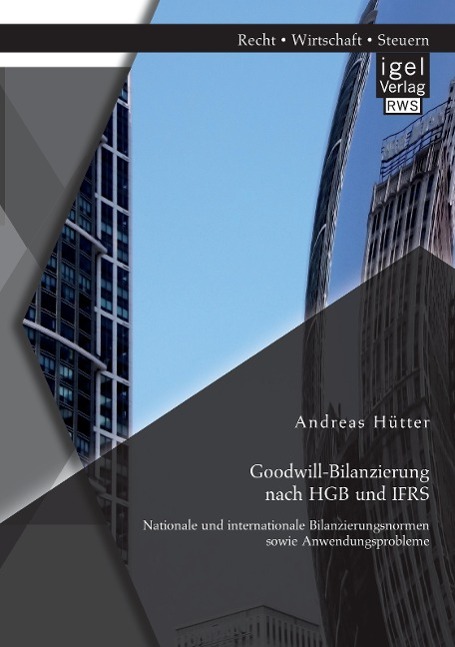 Recht • Wirtschaft • Steuern

igel Verlag RWS

Andreas Hütter

Goodwill-Bilanzierung nach HGB und IFRS

Nationale und internationale Bilanzierungsnormen sowie Anwendungsprobleme